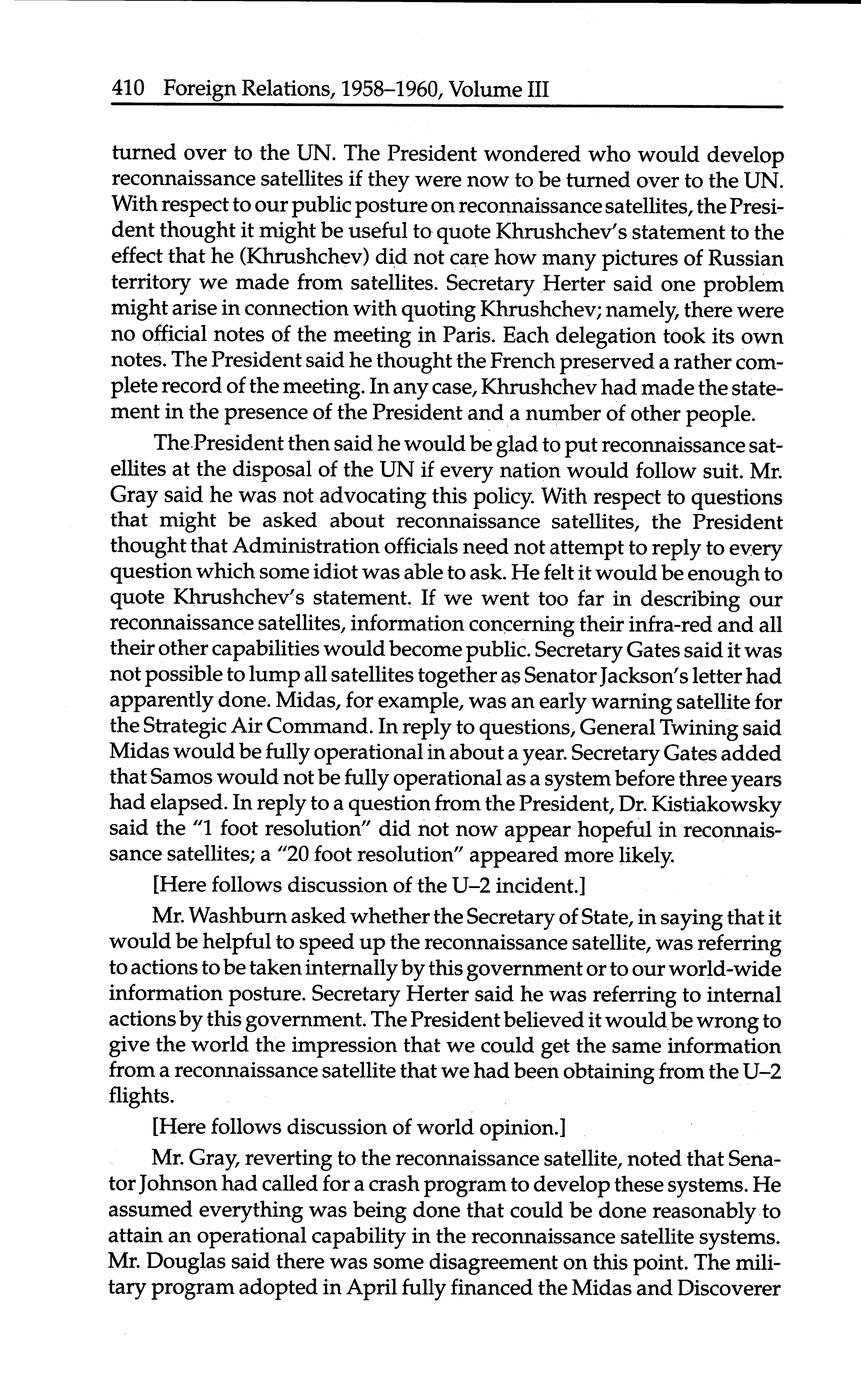 410 Foreign Relations, 1958–1960, Volume III

turned over to the UN. The President wondered who would develop reconnaissance satellites if they were now to be turned over to the UN. With respect to our public posture on reconnaissance satellites, the President thought it might be useful to quote Khrushchev's statement to the effect that he (Khrushchev) did not care how many pictures of Russian territory we made from satellites. Secretary Herter said one problem might arise in connection with quoting Khrushchev; namely, there were no official notes of the meeting in Paris. Each delegation took its own notes. The President said he thought the French preserved a rather complete record of the meeting. In any case, Khrushchev had made the statement in the presence of the President and a number of other people.

The President then said he would be glad to put reconnaissance satellites at the disposal of the UN if every nation would follow suit. Mr. Gray said he was not advocating this policy. With respect to questions that might be asked about reconnaissance satellites, the President thought that Administration officials need not attempt to reply to every question which some idiot was able to ask. He felt it would be enough to quote Khrushchev's statement. If we went too far in describing our reconnaissance satellites, information concerning their infra-red and all their other capabilities would become public. Secretary Gates said it was not possible to lump all satellites together as Senator Jackson's letter had apparently done. Midas, for example, was an early warning satellite for the Strategic Air Command. In reply to questions, General Twining said Midas would be fully operational in about a year. Secretary Gates added that Samos would not be fully operational as a system before three years had elapsed. In reply to a question from the President, Dr. Kistiakowsky said the "1 foot resolution" did not now appear hopeful in reconnaissance satellites; a "20 foot resolution" appeared more likely.

[Here follows discussion of the U–2 incident.]

Mr. Washburn asked whether the Secretary of State, in saying that it would be helpful to speed up the reconnaissance satellite, was referring to actions to be taken internally by this government or to our world-wide information posture. Secretary Herter said he was referring to internal actions by this government. The President believed it would be wrong to give the world the impression that we could get the same information from a reconnaissance satellite that we had been obtaining from the U–2 flights.

[Here follows discussion of world opinion.]

Mr. Gray, reverting to the reconnaissance satellite, noted that Senator Johnson had called for a crash program to develop these systems. He assumed everything was being done that could be done reasonably to attain an operational capability in the reconnaissance satellite systems. Mr. Douglas said there was some disagreement on this point. The military program adopted in April fully financed the Midas and Discoverer